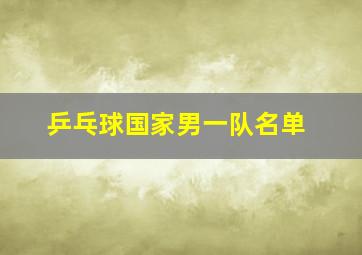 乒乓球国家男一队名单